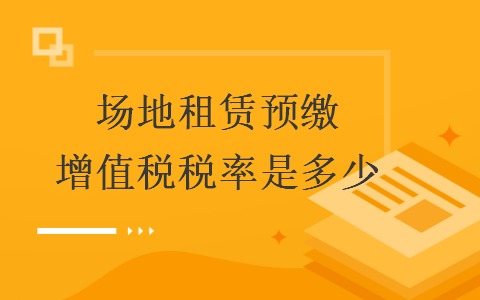 场地租赁预缴
增值税税率是多少